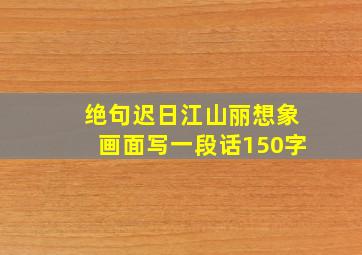 绝句迟日江山丽想象画面写一段话150字